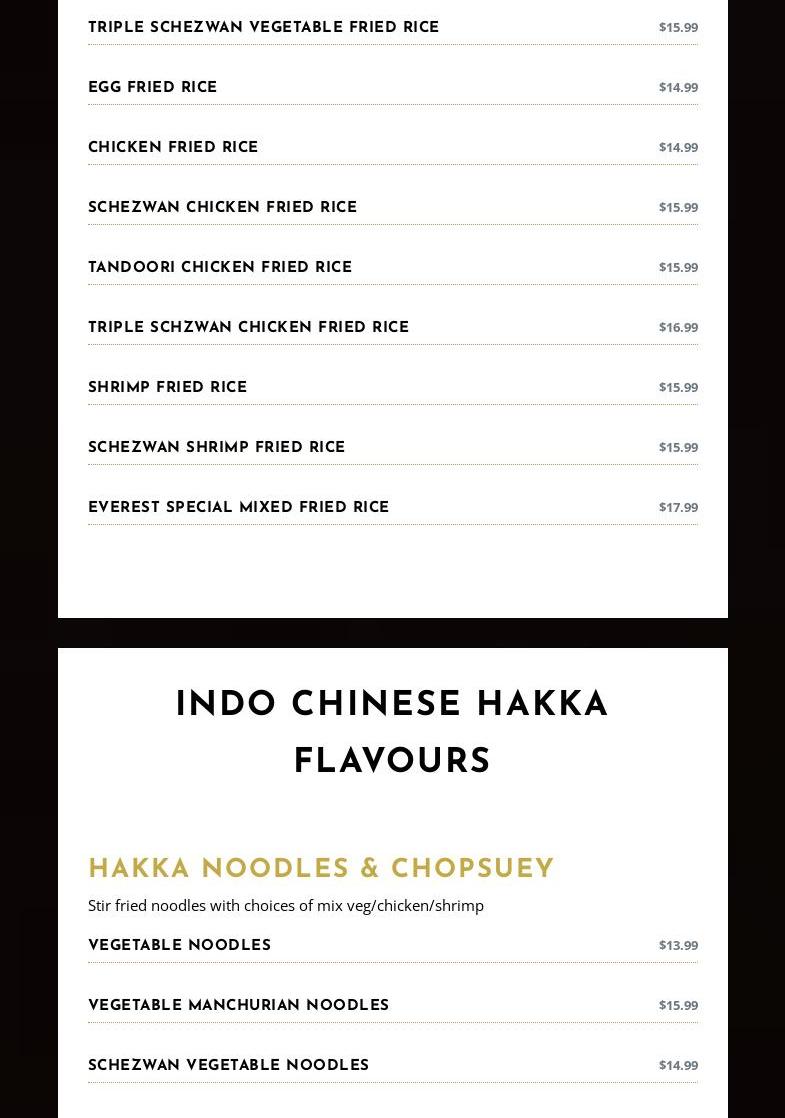 TRIPLE SCHEZWAN VEGETABLE FRIED RICE $15.99

EGG FRIED RICE $14.99

CHICKEN FRIED RICE $14.99

SCHEZWAN CHICKEN FRIED RICE $15.99

TANDOORI CHICKEN FRIED RICE $15.99

TRIPLE SCHZWAN CHICKEN FRIED RICE $16.99

SHRIMP FRIED RICE $15.99

SCHEZWAN SHRIMP FRIED RICE $15.99

EVEREST SPECIAL MIXED FRIED RICE $17.99

INDO CHINESE HAKKA FLAVOURS

HAKKA NOODLES & CHOPSUEY

Stir fried noodles with choices of mix veg/chicken/shrimp

VEGETABLE NOODLES $13.99

VEGETABLE MANCHURIAN NOODLES $15.99

SCHEZWAN VEGETABLE NOODLES $14.99